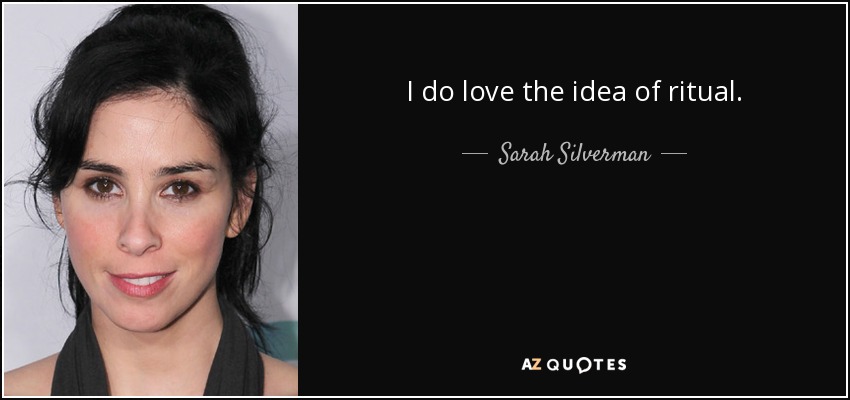 I do love the idea of ritual.

— Sarah Silverman —

AZ QUOTES